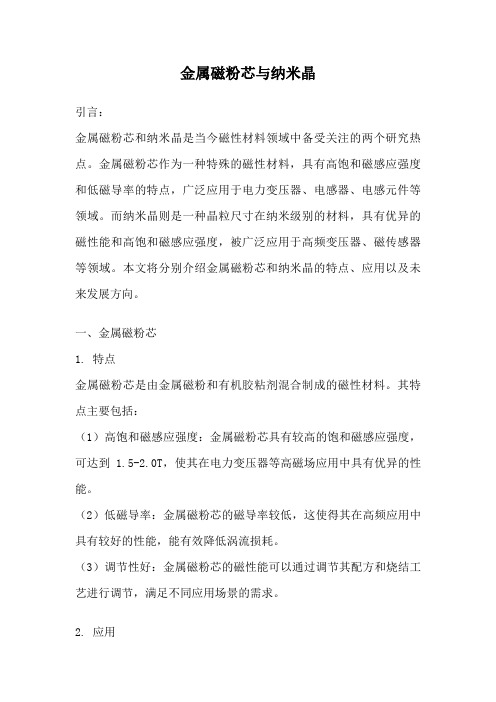 金属磁粉芯与纳米晶

引言：

金属磁粉芯和纳米晶是当今磁性材料领域中备受关注的两个研究热点。金属磁粉芯作为一种特殊的磁性材料，具有高饱和磁感应强度和低磁导率的特点，广泛应用于电力变压器、电感器、电感元件等领域。而纳米晶则是一种晶粒尺寸在纳米级别的材料，具有优异的磁性能和高饱和磁感应强度，被广泛应用于高频变压器、磁传感器等领域。本文将分别介绍金属磁粉芯和纳米晶的特点、应用以及未来发展方向。

一、金属磁粉芯

1. 特点

金属磁粉芯是由金属磁粉和有机胶粘剂混合制成的磁性材料。其特点主要包括：

（1）高饱和磁感应强度：金属磁粉芯具有较高的饱和磁感应强度，可达到 1.5-2.0T，使其在电力变压器等高磁场应用中具有优异的性能。

（2）低磁导率：金属磁粉芯的磁导率较低，这使得其在高频应用中具有较好的性能，能有效降低涡流损耗。

（3）调节性好：金属磁粉芯的磁性能可以通过调节其配方和烧结工艺进行调节，满足不同应用场景的需求。

2. 应用